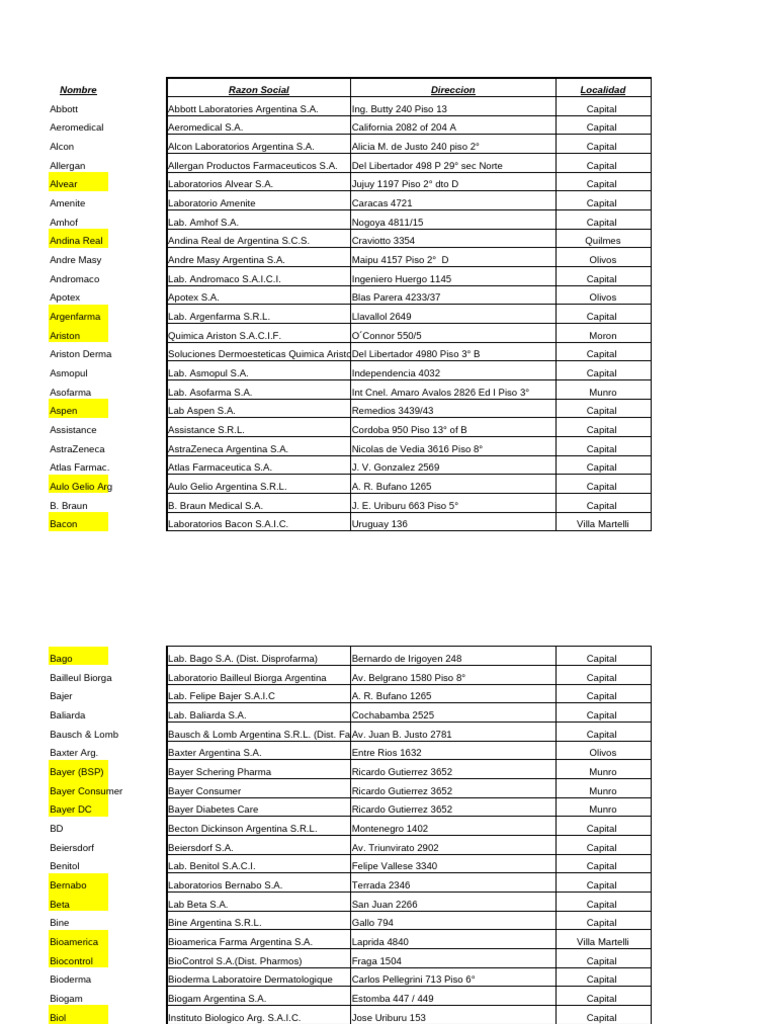 | Nombre | Razon Social | Direccion | Localidad |
|---|---|---|---|
| Abbott | Abbott Laboratories Argentina S.A. | Ing. Butty 240 Piso 13 | Capital |
| Aeromedical | Aeromedical S.A. | California 2082 of 204 A | Capital |
| Alcon | Alcon Laboratorios Argentina S.A. | Alicia M. de Justo 240 piso 2° | Capital |
| Allergan | Allergan Productos Farmaceuticos S.A. | Del Libertador 498 P 29° sec Norte | Capital |
| Alvear | Laboratorios Alvear S.A. | Jujuy 1197 Piso 2° dto D | Capital |
| Amenite | Laboratorio Amenite | Caracas 4721 | Capital |
| Amhof | Lab. Amhof S.A. | Nogoya 4811/15 | Capital |
| Andina Real | Andina Real de Argentina S.C.S. | Craviotto 3354 | Quilmes |
| Andre Masy | Andre Masy Argentina S.A. | Maipu 4157 Piso 2° D | Olivos |
| Andromaco | Lab. Andromaco S.A.I.C.I. | Ingeniero Huergo 1145 | Capital |
| Apotex | Apotex S.A. | Blas Parera 4233/37 | Olivos |
| Argenfarma | Lab. Argenfarma S.R.L. | Llavallol 2649 | Capital |
| Ariston | Quimica Ariston S.A.C.I.F. | O´Connor 550/5 | Moron |
| Ariston Derma | Soluciones Dermoesteticas Quimica Aristo | Del Libertador 4980 Piso 3° B | Capital |
| Asmopul | Lab. Asmopul S.A. | Independencia 4032 | Capital |
| Asofarma | Lab. Asofarma S.A. | Int Cnel. Amaro Avalos 2826 Ed I Piso 3° | Munro |
| Aspen | Lab Aspen S.A. | Remedios 3439/43 | Capital |
| Assistance | Assistance S.R.L. | Cordoba 950 Piso 13° of B | Capital |
| AstraZeneca | AstraZeneca Argentina S.A. | Nicolas de Vedia 3616 Piso 8° | Capital |
| Atlas Farmac. | Atlas Farmaceutica S.A. | J. V. Gonzalez 2569 | Capital |
| Aulo Gelio Arg | Aulo Gelio Argentina S.R.L. | A. R. Bufano 1265 | Capital |
| B. Braun | B. Braun Medical S.A. | J. E. Uriburu 663 Piso 5° | Capital |
| Bacon | Laboratorios Bacon S.A.I.C. | Uruguay 136 | Villa Martelli |

| | | | |
|---|---|---|---|
| Bago | Lab. Bago S.A. (Dist. Disprofarma) | Bernardo de Irigoyen 248 | Capital |
| Bailleul Biorga | Laboratorio Bailleul Biorga Argentina | Av. Belgrano 1580 Piso 8° | Capital |
| Bajer | Lab. Felipe Bajer S.A.I.C | A. R. Bufano 1265 | Capital |
| Baliarda | Lab. Baliarda S.A. | Cochabamba 2525 | Capital |
| Bausch & Lomb | Bausch & Lomb Argentina S.R.L. (Dist. Fa | Av. Juan B. Justo 2781 | Capital |
| Baxter Arg. | Baxter Argentina S.A. | Entre Rios 1632 | Olivos |
| Bayer (BSP) | Bayer Schering Pharma | Ricardo Gutierrez 3652 | Munro |
| Bayer Consumer | Bayer Consumer | Ricardo Gutierrez 3652 | Munro |
| Bayer DC | Bayer Diabetes Care | Ricardo Gutierrez 3652 | Munro |
| BD | Becton Dickinson Argentina S.R.L. | Montenegro 1402 | Capital |
| Beiersdorf | Beiersdorf S.A. | Av. Triunvirato 2902 | Capital |
| Benitol | Lab. Benitol S.A.C.I. | Felipe Vallese 3340 | Capital |
| Bernabo | Laboratorios Bernabo S.A. | Terrada 2346 | Capital |
| Beta | Lab Beta S.A. | San Juan 2266 | Capital |
| Bine | Bine Argentina S.R.L. | Gallo 794 | Capital |
| Bioamerica | Bioamerica Farma Argentina S.A. | Laprida 4840 | Villa Martelli |
| Biocontrol | BioControl S.A.(Dist. Pharmos) | Fraga 1504 | Capital |
| Bioderma | Bioderma Laboratoire Dermatologique | Carlos Pellegrini 713 Piso 6° | Capital |
| Biogam | Biogam Argentina S.A. | Estomba 447 / 449 | Capital |
| Biol | Instituto Biologico Arg. S.A.I.C. | Jose Uriburu 153 | Capital |